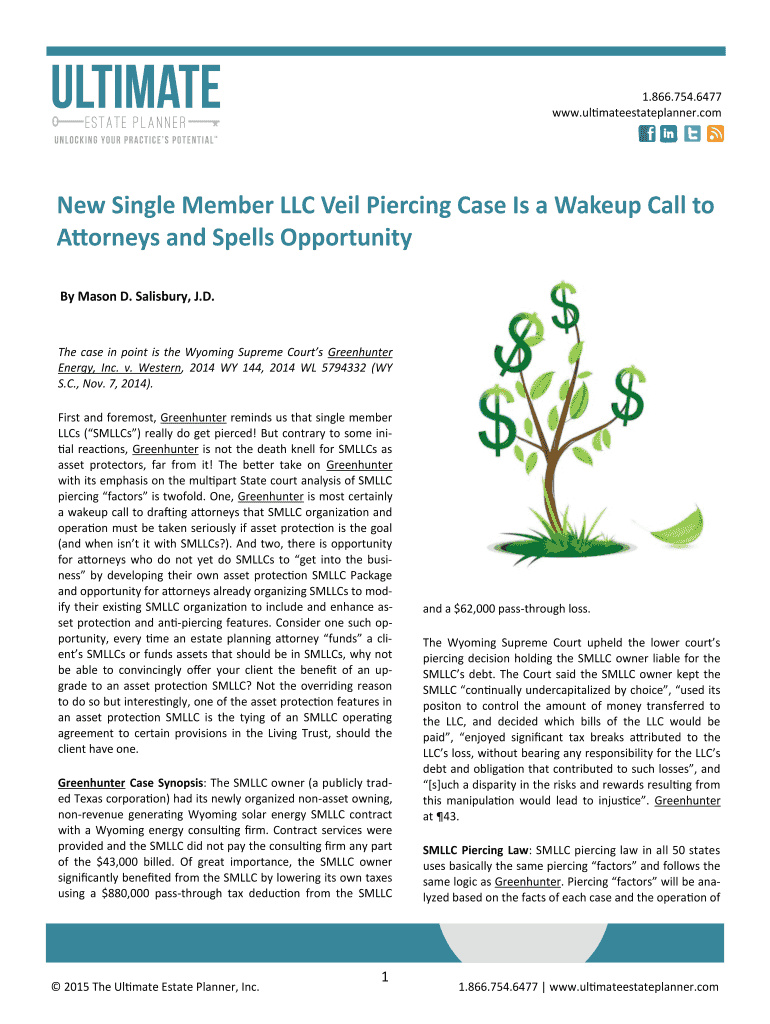 ULTIMATE
ESTATE PLANNER
UNLOCKING YOUR PRACTICE'S POTENTIAL™

1.866.754.6477
www.ultimateestateplanner.com

New Single Member LLC Veil Piercing Case Is a Wakeup Call to Attorneys and Spells Opportunity

By Mason D. Salisbury, J.D.

The case in point is the Wyoming Supreme Court's Greenhunter Energy, Inc. v. Western, 2014 WY 144, 2014 WL 5794332 (WY S.C., Nov. 7, 2014).

First and foremost, Greenhunter reminds us that single member LLCs ("SMLLCs") really do get pierced! But contrary to some initial reactions, Greenhunter is not the death knell for SMLLCs as asset protectors, far from it! The better take on Greenhunter with its emphasis on the multipart State court analysis of SMLLC piercing "factors" is twofold. One, Greenhunter is most certainly a wakeup call to drafting attorneys that SMLLC organization and operation must be taken seriously if asset protection is the goal (and when isn't it with SMLLCs?). And two, there is opportunity for attorneys who do not yet do SMLLCs to "get into the business" by developing their own asset protection SMLLC Package and opportunity for attorneys already organizing SMLLCs to modify their existing SMLLC organization to include and enhance asset protection and anti-piercing features. Consider one such opportunity, every time an estate planning attorney "funds" a client's SMLLCs or funds assets that should be in SMLLCs, why not be able to convincingly offer your client the benefit of an upgrade to an asset protection SMLLC? Not the overriding reason to do so but interestingly, one of the asset protection features in an asset protection SMLLC is the tying of an SMLLC operating agreement to certain provisions in the Living Trust, should the client have one.

Greenhunter Case Synopsis: The SMLLC owner (a publicly traded Texas corporation) had its newly organized non-asset owning, non-revenue generating Wyoming solar energy SMLLC contract with a Wyoming energy consulting firm. Contract services were provided and the SMLLC did not pay the consulting firm any part of the $43,000 billed. Of great importance, the SMLLC owner significantly benefited from the SMLLC by lowering its own taxes using a $880,000 pass-through tax deduction from the SMLLC and a $62,000 pass-through loss.

The Wyoming Supreme Court upheld the lower court's piercing decision holding the SMLLC owner liable for the SMLLC's debt. The Court said the SMLLC owner kept the SMLLC "continually undercapitalized by choice", "used its positon to control the amount of money transferred to the LLC, and decided which bills of the LLC would be paid", "enjoyed significant tax breaks attributed to the LLC's loss, without bearing any responsibility for the LLC's debt and obligation that contributed to such losses", and "[s]uch a disparity in the risks and rewards resulting from this manipulation would lead to injustice". Greenhunter at ¶43.

SMLLC Piercing Law: SMLLC piercing law in all 50 states uses basically the same piercing "factors" and follows the same logic as Greenhunter. Piercing "factors" will be analyzed based on the facts of each case and the operation of

© 2015 The Ultimate Estate Planner, Inc.
1
1.866.754.6477 | www.ultimateestateplanner.com